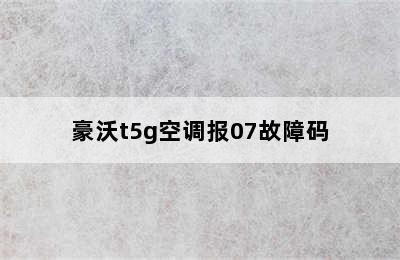 豪沃t5g空调报07故障码